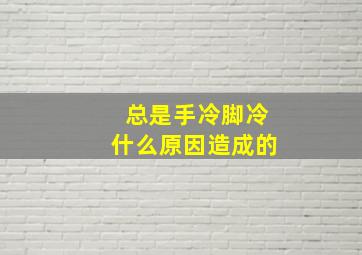 总是手冷脚冷
什么原因造成的